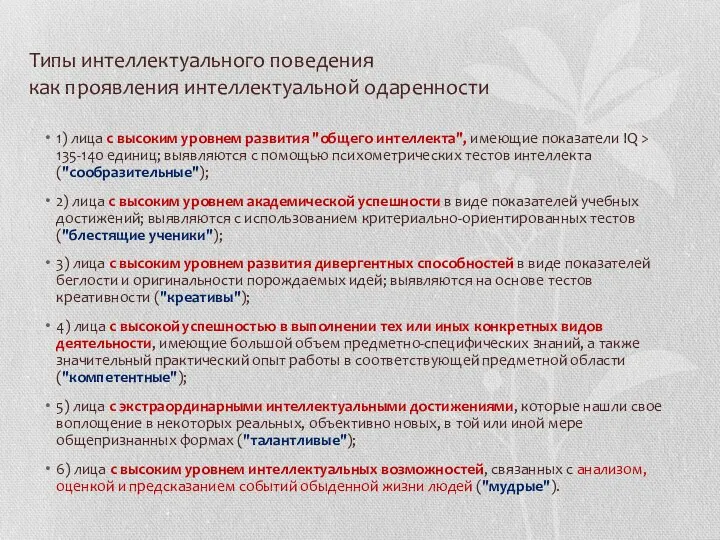 Типы интеллектуального поведения
как проявления интеллектуальной одаренности

• 1) лица с высоким уровнем развития "общего интеллекта", имеющие показатели IQ > 135-140 единиц; выявляются с помощью психометрических тестов интеллекта ("сообразительные");

• 2) лица с высоким уровнем академической успешности в виде показателей учебных достижений; выявляются с использованием критериально-ориентированных тестов ("блестящие ученики");

• 3) лица с высоким уровнем развития дивергентных способностей в виде показателей беглости и оригинальности порождаемых идей; выявляются на основе тестов креативности ("креативы");

• 4) лица с высокой успешностью в выполнении тех или иных конкретных видов деятельности, имеющие большой объем предметно-специфических знаний, а также значительный практический опыт работы в соответствующей предметной области ("компетентные");

• 5) лица с экстраординарными интеллектуальными достижениями, которые нашли свое воплощение в некоторых реальных, объективно новых, в той или иной мере общепризнанных формах ("талантливые");

• 6) лица с высоким уровнем интеллектуальных возможностей, связанных с анализом, оценкой и предсказанием событий обыденной жизни людей ("мудрые").